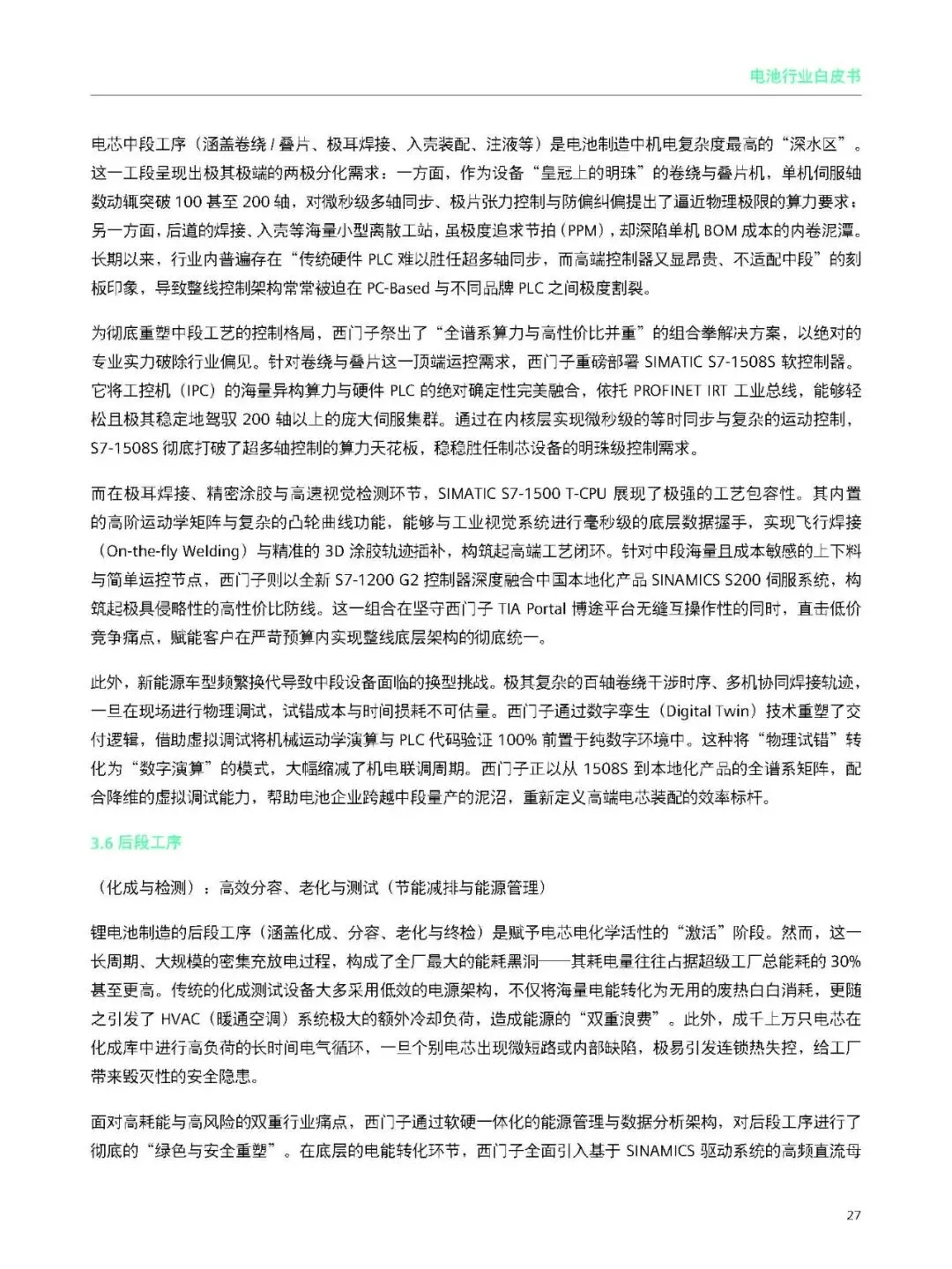 电池行业白皮书

电芯中段工序（涵盖卷绕 / 叠片、极耳焊接、入壳装配、注液等）是电池制造中机电复杂度最高的“深水区”。这一工段呈现出极其极端的两极分化需求：一方面，作为设备“皇冠上的明珠”的卷绕与叠片机，单机伺服轴数动辄突破 100 甚至 200 轴，对微秒级多轴同步、极片张力控制与防偏纠偏提出了逼近物理极限的算力要求；另一方面，后道的焊接、入壳等海量小型离散工站，虽极度追求节拍（PPM），却深陷单机 BOM 成本的内卷泥潭。长期以来，行业内普遍存在“传统硬件 PLC 难以胜任超多轴同步，而高端控制器又显昂贵、不适配中段”的刻板印象，导致整线控制架构常常被迫在 PC-Based 与不同品牌 PLC 之间极度割裂。

为彻底重塑中段工艺的控制格局，西门子祭出了“全谱系算力与高性价比并重”的组合拳解决方案，以绝对的专业实力破除行业偏见。针对卷绕与叠片这一顶端运控需求，西门子重磅部署 SIMATIC S7-1508S 软控制器。它将工控机（IPC）的海量异构算力与硬件 PLC 的绝对确定性完美融合，依托 PROFINET IRT 工业总线，能够轻松且极其稳定地驾驭 200 轴以上的庞大伺服集群。通过在内核层实现微秒级的等时同步与复杂的运动控制，S7-1508S 彻底打破了超多轴控制的算力天花板，稳稳胜任制芯设备的明珠级控制需求。

而在极耳焊接、精密涂胶与高速视觉检测环节，SIMATIC S7-1500 T-CPU 展现了极强的工艺包容性。其内置的高阶运动学矩阵与复杂的凸轮曲线功能，能够与工业视觉系统进行毫秒级的底层数据握手，实现飞行焊接（On-the-fly Welding）与精准的 3D 涂胶轨迹插补，构筑起高端工艺闭环。针对中段海量且成本敏感的上下料与简单运控节点，西门子则以全新 S7-1200 G2 控制器深度融合中国本地化产品 SINAMICS S200 伺服系统，构筑起极具侵略性的高性价比防线。这一组合在坚守西门子 TIA Portal 博途平台无缝互操作性的同时，直击低价竞争痛点，赋能客户在严苛预算内实现整线底层架构的彻底统一。

此外，新能源车型频繁换代导致中段设备面临的换型挑战。极其复杂的百轴卷绕干涉时序、多机协同焊接轨迹，一旦在现场进行物理调试，试错成本与时间损耗不可估量。西门子通过数字孪生（Digital Twin）技术重塑了交付逻辑，借助虚拟调试将机械运动学演算与 PLC 代码验证 100% 前置于纯数字环境中。这种将“物理试错”转化为“数字演算”的模式，大幅缩减了机电联调周期。西门子正以从 1508S 到本地化产品的全谱系矩阵，配合降维的虚拟调试能力，帮助电池企业跨越中段量产的泥沼，重新定义高端电芯装配的效率标杆。

3.6 后段工序

（化成与检测）：高效分容、老化与测试（节能减排与能源管理）

锂电池制造的后段工序（涵盖化成、分容、老化与终检）是赋予电芯电化学活性的“激活”阶段。然而，这一长周期、大规模的密集充放电过程，构成了全厂最大的能耗黑洞——其耗电量往往占据超级工厂总能耗的 30% 甚至更高。传统的化成测试设备大多采用低效的电源架构，不仅将海量电能转化为无用的废热白白消耗，更随之引发了 HVAC（暖通空调）系统极大的额外冷却负荷，造成能源的“双重浪费”。此外，成千上万只电芯在化成库中进行高负荷的长时间电气循环，一旦个别电芯出现微短路或内部缺陷，极易引发连锁热失控，给工厂带来毁灭性的安全隐患。

面对高耗能与高风险的双重行业痛点，西门子通过软硬一体化的能源管理与数据分析架构，对后段工序进行了彻底的“绿色与安全重塑”。在底层的电能转化环节，西门子全面引入基于 SINAMICS 驱动系统的高频直流母

27